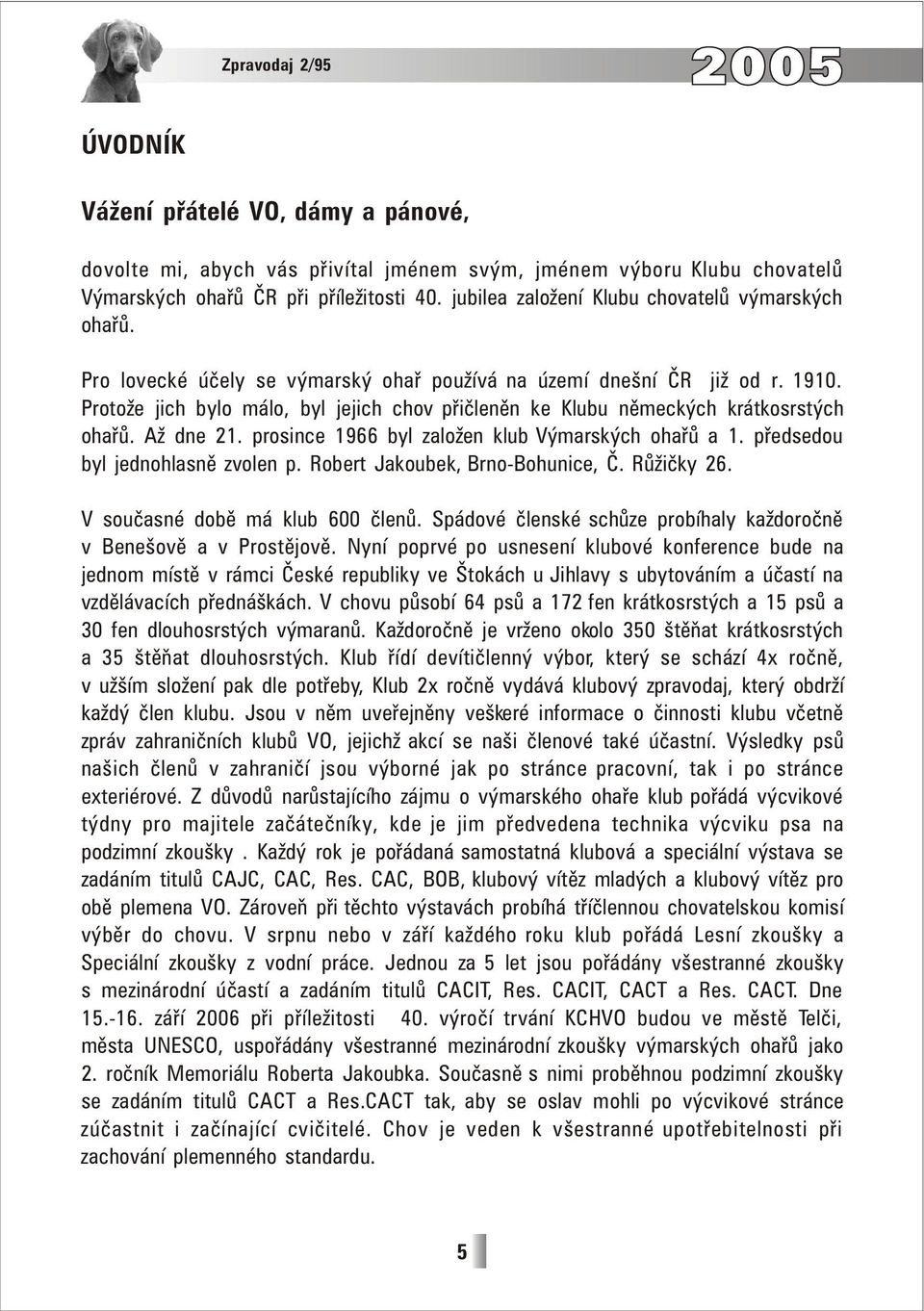 Zpravodaj 2/95

2005

ÚVODNÍK

Vážení přátelé VO, dámy a pánové,

dovolte mi, abych vás přivítal jménem svým, jménem výboru Klubu chovatelů Výmarských ohařů ČR při příležitosti 40. jubilea založení Klubu chovatelů výmarských ohařů.

Pro lovecké účely se výmarský ohař používá na území dnešní ČR již od r. 1910. Protože jich bylo málo, byl jejich chov přičleněn ke Klubu německých krátkosrstých ohařů. Až dne 21. prosince 1966 byl založen klub Výmarských ohařů a 1. předsedou byl jednohlasně zvolen p. Robert Jakoubek, Brno-Bohunice, Č. Růžičky 26.

V současné době má klub 600 členů. Spádové členské schůze probíhaly každoročně v Benešově a v Prostějově. Nyní poprvé po usnesení klubové konference bude na jednom místě v rámci České republiky ve Štokách u Jihlavy s ubytováním a účastí na vzdělávacích přednáškách. V chovu působí 64 psů a 172 fen krátkosrstých a 15 psů a 30 fen dlouhosrstých výmaranů. Každoročně je vrženo okolo 350 štěňat krátkosrstých a 35 štěňat dlouhosrstých. Klub řídí devítičlenný výbor, který se schází 4x ročně, v užším složení pak dle potřeby, Klub 2x ročně vydává klubový zpravodaj, který obdrží každý člen klubu. Jsou v něm uveřejněny veškeré informace o činnosti klubu včetně zpráv zahraničních klubů VO, jejichž akcí se naši členové také účastní. Výsledky psů našich členů v zahraničí jsou výborné jak po stránce pracovní, tak i po stránce exteriérové. Z důvodů narůstajícího zájmu o výmarského ohaře klub pořádá výcvikové týdny pro majitele začátečníky, kde je jim předvedena technika výcviku psa na podzimní zkoušky . Každý rok je pořádaná samostatná klubová a speciální výstava se zadáním titulů CAJC, CAC, Res. CAC, BOB, klubový vítěz mladých a klubový vítěz pro obě plemena VO. Zároveň při těchto výstavách probíhá tříčlennou chovatelskou komisí výběr do chovu. V srpnu nebo v září každého roku klub pořádá Lesní zkoušky a Speciální zkoušky z vodní práce. Jednou za 5 let jsou pořádány všestranné zkoušky s mezinárodní účastí a zadáním titulů CACIT, Res. CACIT, CACT a Res. CACT. Dne 15.-16. září 2006 při příležitosti 40. výročí trvání KCHVO budou ve městě Telči, města UNESCO, uspořádány všestranné mezinárodní zkoušky výmarských ohařů jako 2. ročník Memoriálu Roberta Jakoubka. Současně s nimi proběhnou podzimní zkoušky se zadáním titulů CACT a Res.CACT tak, aby se oslav mohli po výcvikové stránce zúčastnit i začínající cvičitelé. Chov je veden k všestranné upotřebitelnosti při zachování plemenného standardu.

5